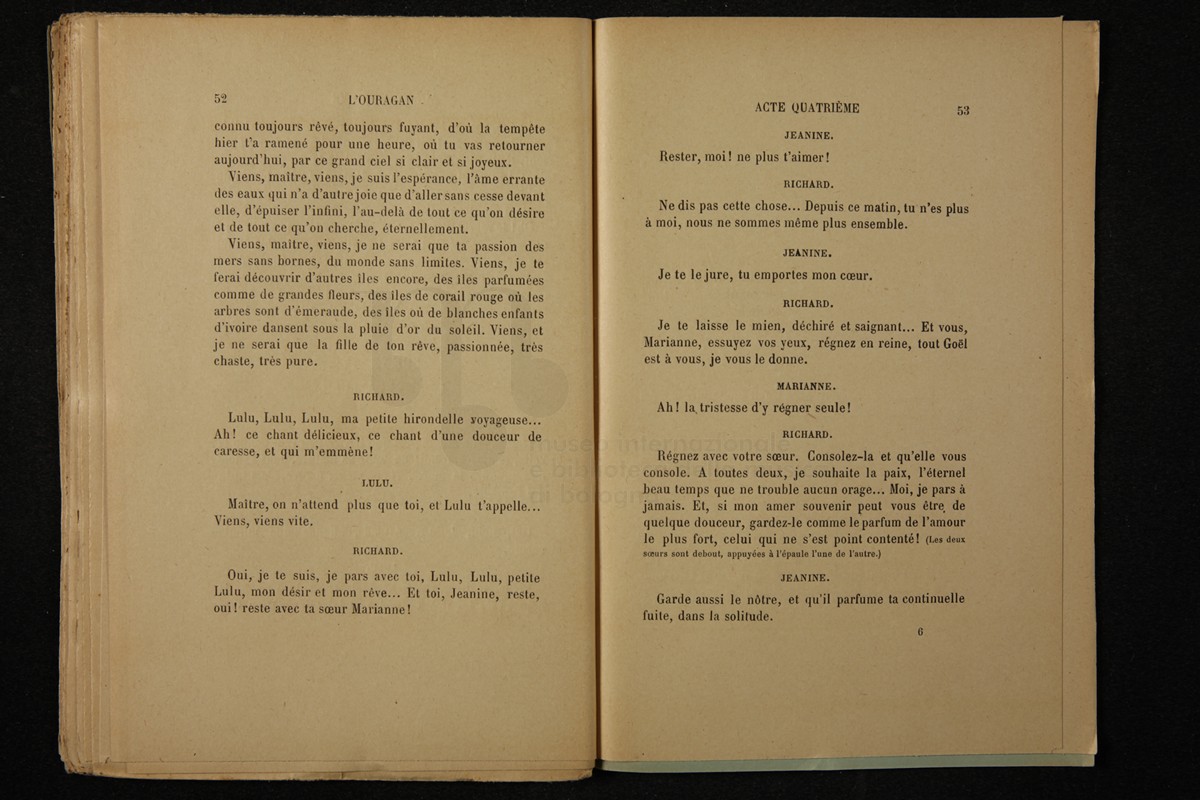 52 L'OURAGAN

connu toujours rêvé, toujours fuyant, d'où la tempête hier t'a ramené pour une heure, où tu vas retourner aujourd'hui, par ce grand ciel si clair et si joyeux.

Viens, maître, viens, je suis l'espérance, l'âme errante des eaux qui n'a d'autre joie que d'aller sans cesse devant elle, d'épuiser l'infini, l'au-delà de tout ce qu'on désire et de tout ce qu'on cherche, éternellement.

Viens, maître, viens, je ne serai que ta passion des mers sans bornes, du monde sans limites. Viens, je te ferai découvrir d'autres îles encore, des îles parfumées comme de grandes fleurs, des îles de corail rouge où les arbres sont d'émeraude, des îles où de blanches enfants d'ivoire dansent sous la pluie d'or du soleil. Viens, et je ne serai que la fille de ton rêve, passionnée, très chaste, très pure.

RICHARD.

Lulu, Lulu, Lulu, ma petite hirondelle voyageuse... Ah! ce chant délicieux, ce chant d'une douceur de caresse, et qui m'emmène!

LULU.

Maître, on n'attend plus que toi, et Lulu t'appelle... Viens, viens vite.

RICHARD.

Oui, je te suis, je pars avec toi, Lulu, Lulu, petite Lulu, mon désir et mon rêve... Et toi, Jeanine, reste, oui! reste avec ta sœur Marianne!

ACTE QUATRIÈME 53

JEANINE.

Rester, moi! ne plus t'aimer!

RICHARD.

Ne dis pas cette chose... Depuis ce matin, tu n'es plus à moi, nous ne sommes même plus ensemble.

JEANINE.

Je te le jure, tu emportes mon cœur.

RICHARD.

Je te laisse le mien, déchiré et saignant... Et vous, Marianne, essuyez vos yeux, régnez en reine, tout Goël est à vous, je vous le donne.

MARIANNE.

Ah! la tristesse d'y régner seule!

RICHARD.

Régnez avec votre sœur. Consolez-la et qu'elle vous console. A toutes deux, je souhaite la paix, l'éternel beau temps que ne trouble aucun orage... Moi, je pars à jamais. Et, si mon amer souvenir peut vous être de quelque douceur, gardez-le comme le parfum de l'amour le plus fort, celui qui ne s'est point contenté! (Les deux sœurs sont debout, appuyées à l'épaule l'une de l'autre.)

JEANINE.

Garde aussi le nôtre, et qu'il parfume ta continuelle fuite, dans la solitude.

6